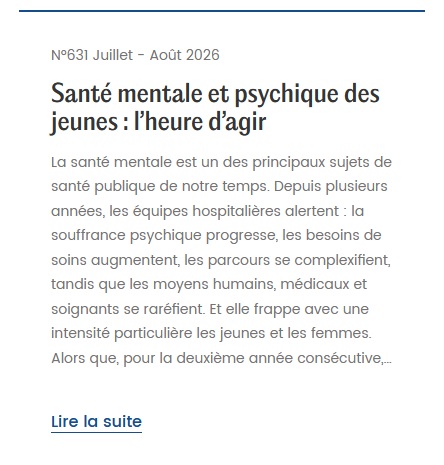 N°631 Juillet - Août 2026

Santé mentale et psychique des jeunes : l’heure d’agir

La santé mentale est un des principaux sujets de santé publique de notre temps. Depuis plusieurs années, les équipes hospitalières alertent : la souffrance psychique progresse, les besoins de soins augmentent, les parcours se complexifient, tandis que les moyens humains, médicaux et soignants se raréfient. Et elle frappe avec une intensité particulière les jeunes et les femmes. Alors que, pour la deuxième année consécutive,...

Lire la suite